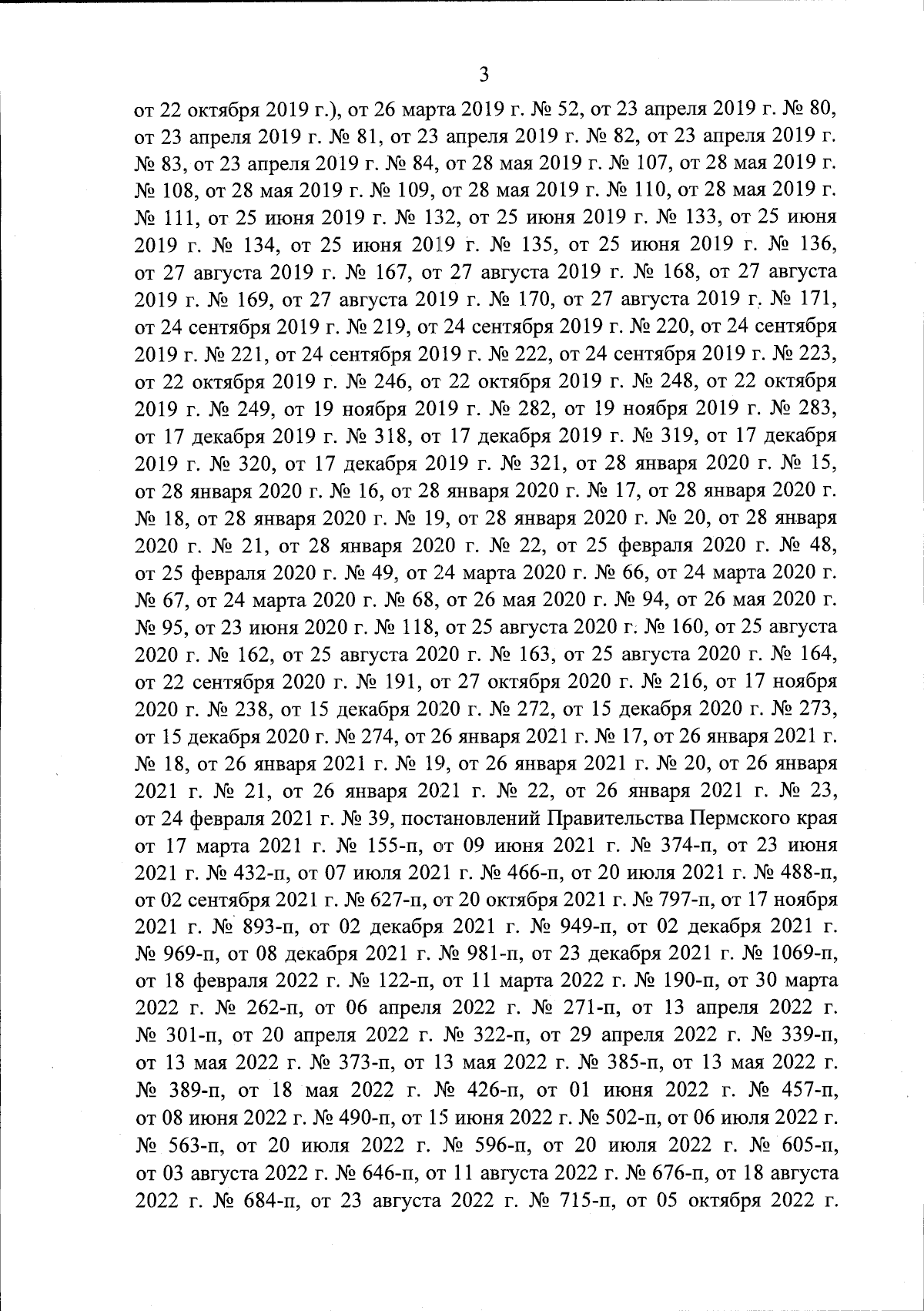 3

от 22 октября 2019 г.), от 26 марта 2019 г. № 52, от 23 апреля 2019 г. № 80, от 23 апреля 2019 г. № 81, от 23 апреля 2019 г. № 82, от 23 апреля 2019 г. № 83, от 23 апреля 2019 г. № 84, от 28 мая 2019 г. № 107, от 28 мая 2019 г. № 108, от 28 мая 2019 г. № 109, от 28 мая 2019 г. № 110, от 28 мая 2019 г. № 111, от 25 июня 2019 г. № 132, от 25 июня 2019 г. № 133, от 25 июня 2019 г. № 134, от 25 июня 2019 г. № 135, от 25 июня 2019 г. № 136, от 27 августа 2019 г. № 167, от 27 августа 2019 г. № 168, от 27 августа 2019 г. № 169, от 27 августа 2019 г. № 170, от 27 августа 2019 г. № 171, от 24 сентября 2019 г. № 219, от 24 сентября 2019 г. № 220, от 24 сентября 2019 г. № 221, от 24 сентября 2019 г. № 222, от 24 сентября 2019 г. № 223, от 22 октября 2019 г. № 246, от 22 октября 2019 г. № 248, от 22 октября 2019 г. № 249, от 19 ноября 2019 г. № 282, от 19 ноября 2019 г. № 283, от 17 декабря 2019 г. № 318, от 17 декабря 2019 г. № 319, от 17 декабря 2019 г. № 320, от 17 декабря 2019 г. № 321, от 28 января 2020 г. № 15, от 28 января 2020 г. № 16, от 28 января 2020 г. № 17, от 28 января 2020 г. № 18, от 28 января 2020 г. № 19, от 28 января 2020 г. № 20, от 28 января 2020 г. № 21, от 28 января 2020 г. № 22, от 25 февраля 2020 г. № 48, от 25 февраля 2020 г. № 49, от 24 марта 2020 г. № 66, от 24 марта 2020 г. № 67, от 24 марта 2020 г. № 68, от 26 мая 2020 г. № 94, от 26 мая 2020 г. № 95, от 23 июня 2020 г. № 118, от 25 августа 2020 г. № 160, от 25 августа 2020 г. № 162, от 25 августа 2020 г. № 163, от 25 августа 2020 г. № 164, от 22 сентября 2020 г. № 191, от 27 октября 2020 г. № 216, от 17 ноября 2020 г. № 238, от 15 декабря 2020 г. № 272, от 15 декабря 2020 г. № 273, от 15 декабря 2020 г. № 274, от 26 января 2021 г. № 17, от 26 января 2021 г. № 18, от 26 января 2021 г. № 19, от 26 января 2021 г. № 20, от 26 января 2021 г. № 21, от 26 января 2021 г. № 22, от 26 января 2021 г. № 23, от 24 февраля 2021 г. № 39, постановлений Правительства Пермского края от 17 марта 2021 г. № 155-п, от 09 июня 2021 г. № 374-п, от 23 июня 2021 г. № 432-п, от 07 июля 2021 г. № 466-п, от 20 июля 2021 г. № 488-п, от 02 сентября 2021 г. № 627-п, от 20 октября 2021 г. № 797-п, от 17 ноября 2021 г. № 893-п, от 02 декабря 2021 г. № 949-п, от 02 декабря 2021 г. № 969-п, от 08 декабря 2021 г. № 981-п, от 23 декабря 2021 г. № 1069-п, от 18 февраля 2022 г. № 122-п, от 11 марта 2022 г. № 190-п, от 30 марта 2022 г. № 262-п, от 06 апреля 2022 г. № 271-п, от 13 апреля 2022 г. № 301-п, от 20 апреля 2022 г. № 322-п, от 29 апреля 2022 г. № 339-п, от 13 мая 2022 г. № 373-п, от 13 мая 2022 г. № 385-п, от 13 мая 2022 г. № 389-п, от 18 мая 2022 г. № 426-п, от 01 июня 2022 г. № 457-п, от 08 июня 2022 г. № 490-п, от 15 июня 2022 г. № 502-п, от 06 июля 2022 г. № 563-п, от 20 июля 2022 г. № 596-п, от 20 июля 2022 г. № 605-п, от 03 августа 2022 г. № 646-п, от 11 августа 2022 г. № 676-п, от 18 августа 2022 г. № 684-п, от 23 августа 2022 г. № 715-п, от 05 октября 2022 г.